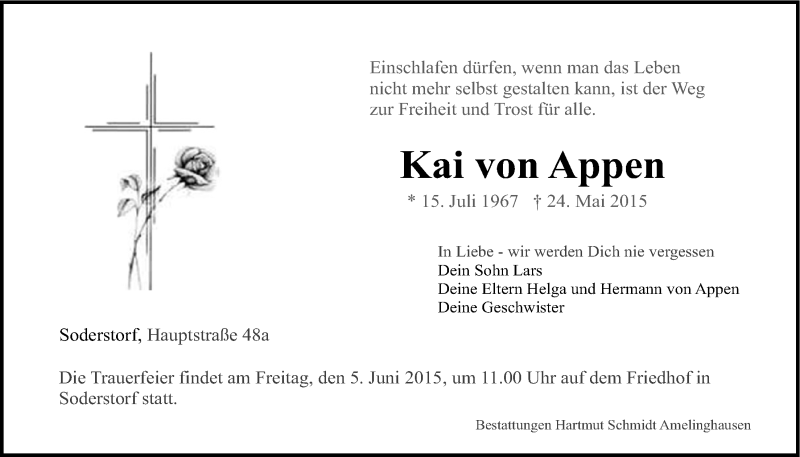 Einschlafen dürfen, wenn man das Leben nicht mehr selbst gestalten kann, ist der Weg zur Freiheit und Trost für alle.

Kai von Appen

* 15. Juli 1967 † 24. Mai 2015

In Liebe - wir werden Dich nie vergessen
Dein Sohn Lars
Deine Eltern Helga und Hermann von Appen
Deine Geschwister

Soderstorf, Hauptstraße 48a

Die Trauerfeier findet am Freitag, den 5. Juni 2015, um 11.00 Uhr auf dem Friedhof in Soderstorf statt.

Bestattungen Hartmut Schmidt Amelinghausen